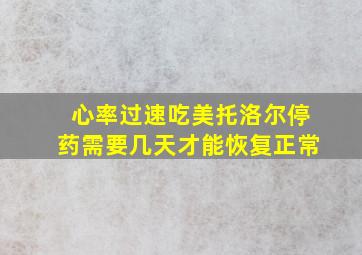 心率过速吃美托洛尔停药需要几天才能恢复正常